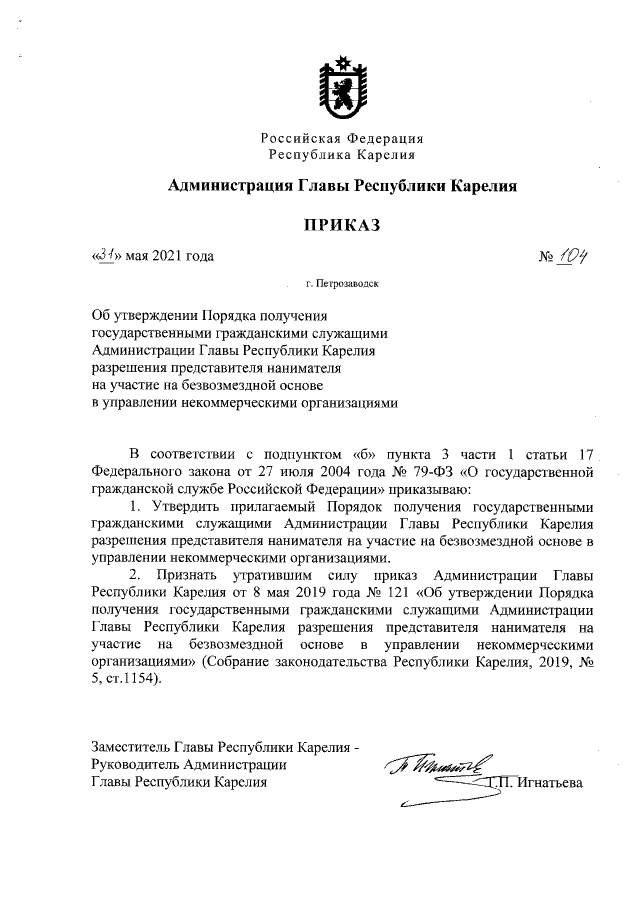 Российская Федерация
Республика Карелия

Администрация Главы Республики Карелия

ПРИКАЗ

«31» мая 2021 года № 104

г. Петрозаводск

Об утверждении Порядка получения государственными гражданскими служащими Администрации Главы Республики Карелия разрешения представителя нанимателя на участие на безвозмездной основе в управлении некоммерческими организациями

В соответствии с подпунктом «б» пункта 3 части 1 статьи 17 Федерального закона от 27 июля 2004 года № 79-ФЗ «О государственной гражданской службе Российской Федерации» приказываю:

1. Утвердить прилагаемый Порядок получения государственными гражданскими служащими Администрации Главы Республики Карелия разрешения представителя нанимателя на участие на безвозмездной основе в управлении некоммерческими организациями.

2. Признать утратившим силу приказ Администрации Главы Республики Карелия от 8 мая 2019 года № 121 «Об утверждении Порядка получения государственными гражданскими служащими Администрации Главы Республики Карелия разрешения представителя нанимателя на участие на безвозмездной основе в управлении некоммерческими организациями» (Собрание законодательства Республики Карелия, 2019, № 5, ст.1154).

Заместитель Главы Республики Карелия - Руководитель Администрации Главы Республики Карелия Т.П. Игнатьева